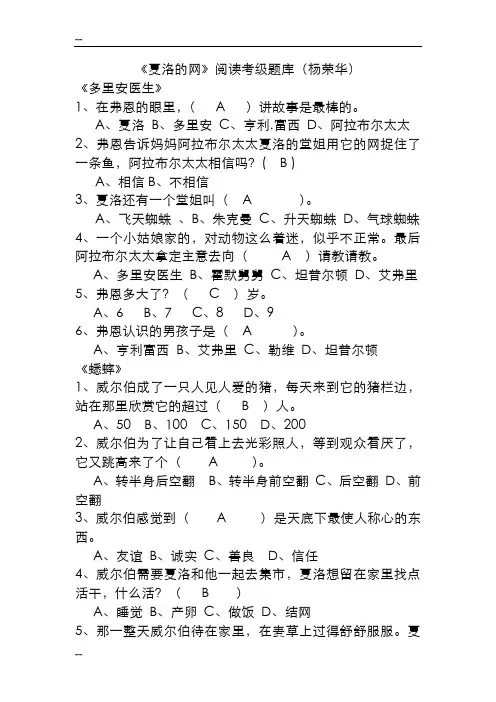 --

《夏洛的网》阅读考级题库（杨荣华）

《多里安医生》

1、在弗恩的眼里，（　A　）讲故事是最棒的。

A、夏洛 B、多里安 C、亨利.富西 D、阿拉布尔太太

2、弗恩告诉妈妈阿拉布尔太太夏洛的堂姐用它的网捉住了一条鱼，阿拉布尔太太相信吗？（ B）

A、相信 B、不相信

3、夏洛还有一个堂姐叫（　A　　）。

A、飞天蜘蛛 、B、朱克曼 C、升天蜘蛛 D、气球蜘蛛

4、一个小姑娘家的，对动物这么着迷，似乎不正常。最后阿拉布尔太太拿定主意去向（　　A　）请教请教。

A、多里安医生 B、霍默舅舅 C、坦普尔顿 D、艾弗里

5、弗恩多大了？（　C　）岁。

A、6　B、7　C、8　D、9

6、弗恩认识的男孩子是（　A　　）。

A、亨利富西 B、艾弗里 C、勒维 D、坦普尔顿

《蟋蟀》

1、威尔伯成了一只人见人爱的猪，每天来到它的猪栏边，站在那里欣赏它的超过（　B　）人。

A、50　B、100　C、150　D、200

2、威尔伯为了让自己看上去光彩照人，等到观众看厌了，它又跳高来了个（　　A　　）。

A、转半身后空翻　B、转半身前空翻 C、后空翻 D、前空翻

3、威尔伯感觉到（　　A　　）是天底下最使人称心的东西。

A、友谊 B、诚实 C、善良　D、信任

4、威尔伯需要夏洛和他一起去集市，夏洛想留在家里找点活干，什么活？（　B　）

A、睡觉 B、产卵 C、做饭 D、结网

5、那一整天威尔伯待在家里，在麦草上过得舒舒服服。夏

--